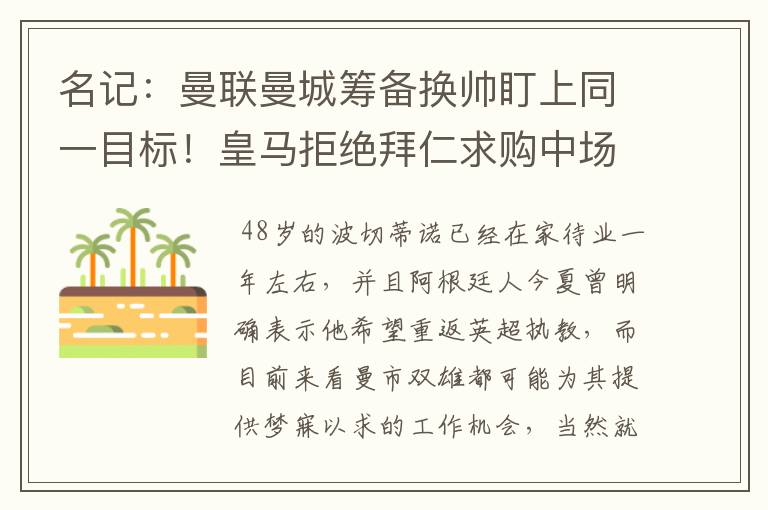 名记：曼联曼城筹备换帅盯上同一目标！皇马拒绝拜仁求购中场

48岁的波切蒂诺已经在家待业一年左右，并且阿根廷人今夏曾明确表示他希望重返英超执教，而目前来看曼市双雄都可能为其提供梦寐以求的工作机会，当然就